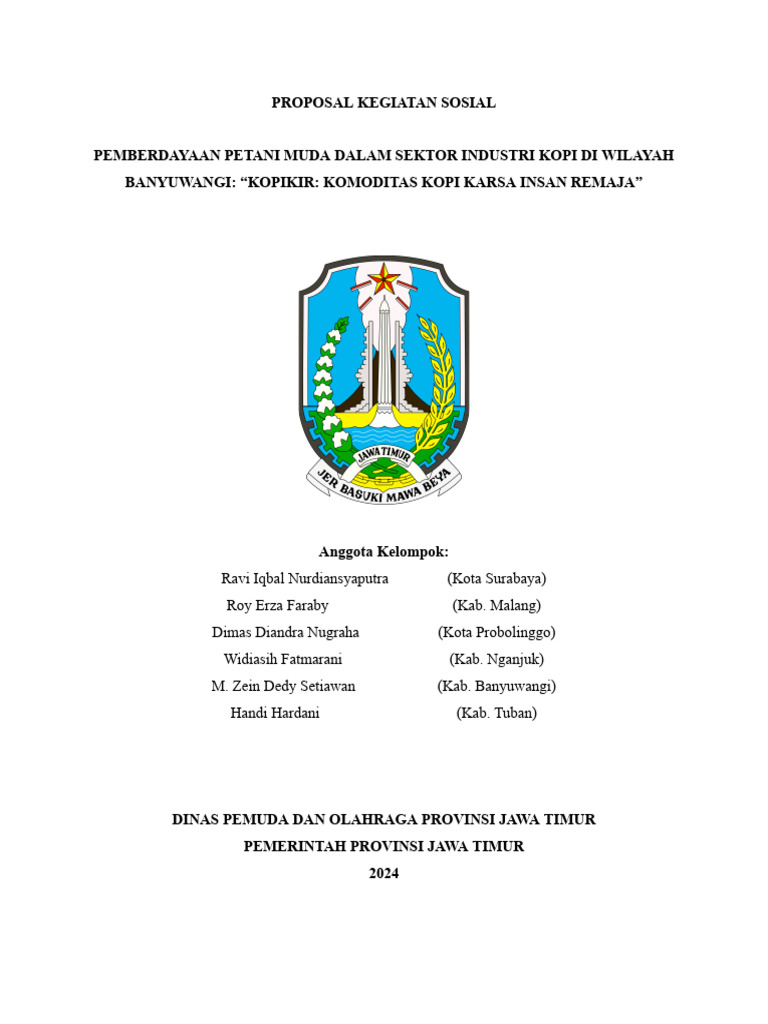 PROPOSAL KEGIATAN SOSIAL

PEMBERDAYAAN PETANI MUDA DALAM SEKTOR INDUSTRI KOPI DI WILAYAH BANYUWANGI: “KOPIKIR: KOMODITAS KOPI KARSA INSAN REMAJA”

JAWA TIMUR
JER BASUKI MAWA BEYA

Anggota Kelompok:
Ravi Iqbal Nurdiansyaputra (Kota Surabaya)
Roy Erza Faraby (Kab. Malang)
Dimas Diandra Nugraha (Kota Probolinggo)
Widiasih Fatmarani (Kab. Nganjuk)
M. Zein Dedy Setiawan (Kab. Banyuwangi)
Handi Hardani (Kab. Tuban)

DINAS PEMUDA DAN OLAHRAGA PROVINSI JAWA TIMUR
PEMERINTAH PROVINSI JAWA TIMUR
2024